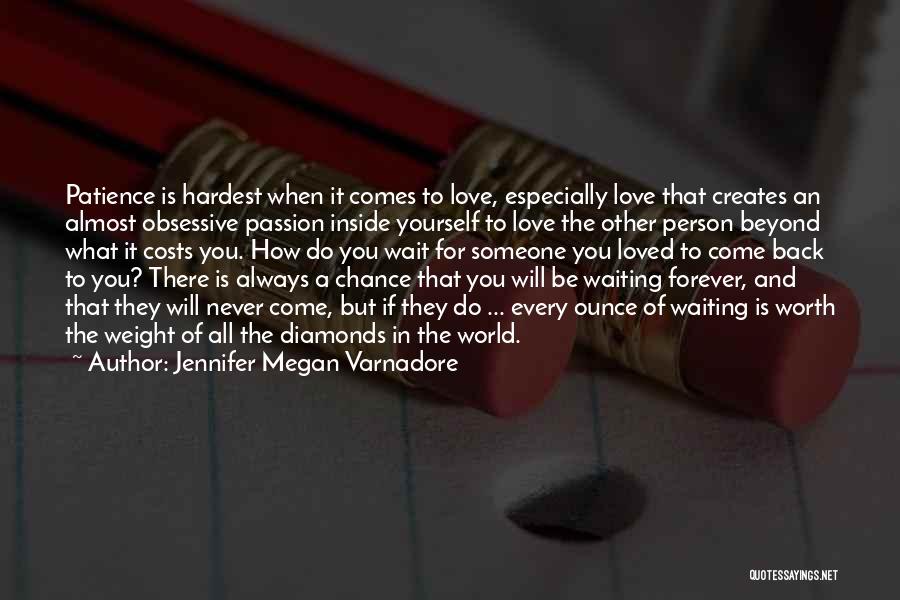 Patience is hardest when it comes to love, especially love that creates an almost obsessive passion inside yourself to love the other person beyond what it costs you. How do you wait for someone you loved to come back to you? There is always a chance that you will be waiting forever, and that they will never come, but if they do ... every ounce of waiting is worth the weight of all the diamonds in the world.

~ Author: Jennifer Megan Varnadore

QUOTESSAYINGS.NET